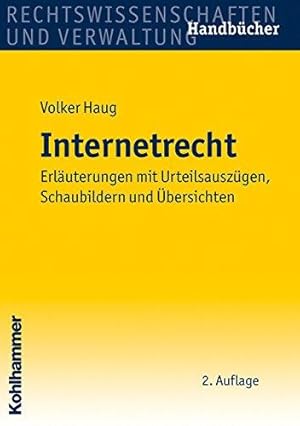 RECHTSWISSENSCHAFTEN UND VERWALTUNG Handbücher

Volker Haug

Internetrecht

Erläuterungen mit Urteilsauszügen, Schaubildern und Übersichten

Kohlhammer

2. Auflage